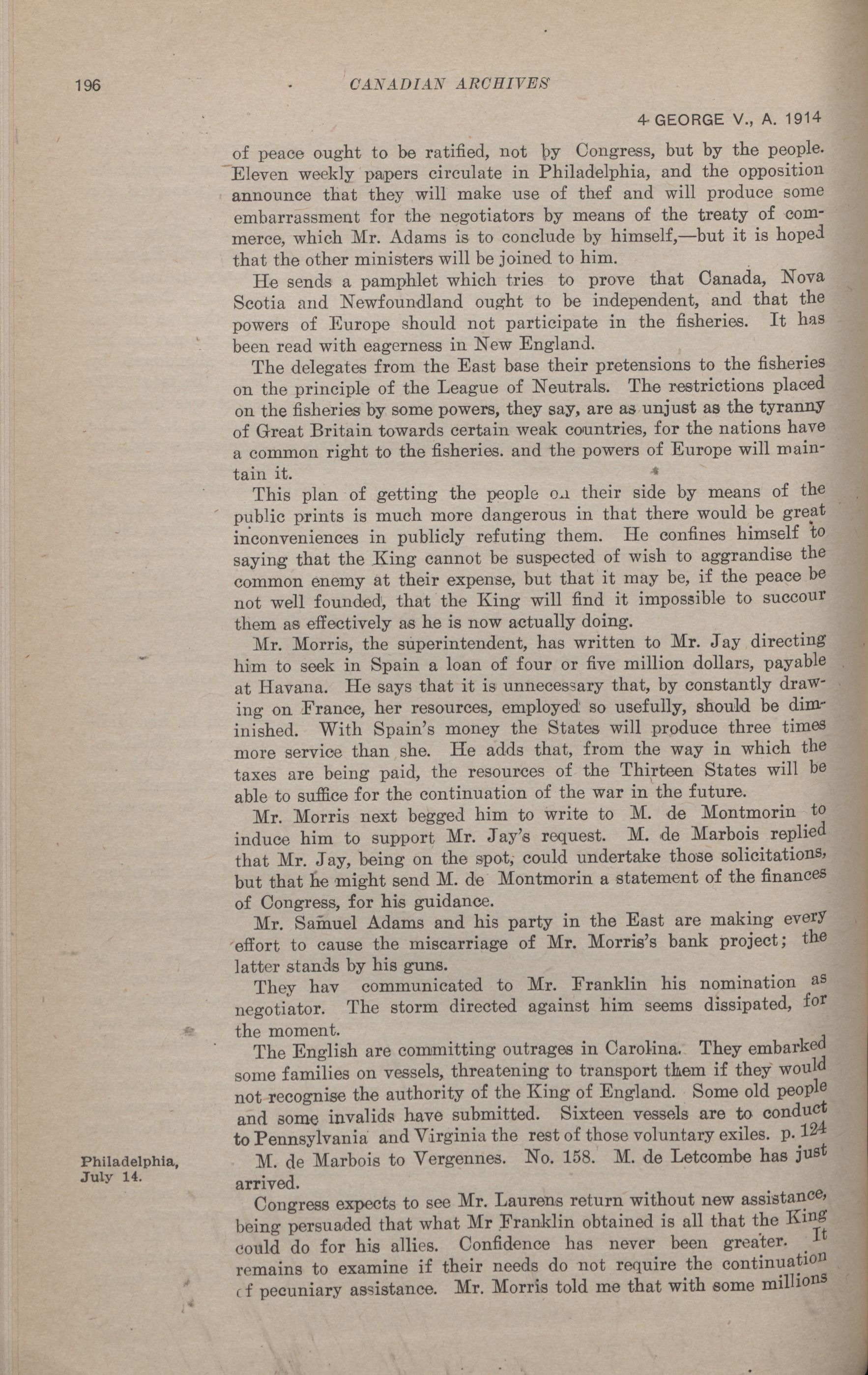 196 CANADIAN ARCHIVES

4 GEORGE V., A. 1914

of peace ought to be ratified, not by Congress, but by the people. Eleven weekly papers circulate in Philadelphia, and the opposition announce that they will make use of thef and will produce some embarrassment for the negotiators by means of the treaty of commerce, which Mr. Adams is to conclude by himself,—but it is hoped that the other ministers will be joined to him.

He sends a pamphlet which tries to prove that Canada, Nova Scotia and Newfoundland ought to be independent, and that the powers of Europe should not participate in the fisheries. It has been read with eagerness in New England.

The delegates from the East base their pretensions to the fisheries on the principle of the League of Neutrals. The restrictions placed on the fisheries by some powers, they say, are as unjust as the tyranny of Great Britain towards certain weak countries, for the nations have a common right to the fisheries. and the powers of Europe will maintain it.

This plan of getting the people on their side by means of the public prints is much more dangerous in that there would be great inconveniences in publicly refuting them. He confines himself to saying that the King cannot be suspected of wish to aggrandise the common enemy at their expense, but that it may be, if the peace be not well founded, that the King will find it impossible to succour them as effectively as he is now actually doing.

Mr. Morris, the superintendent, has written to Mr. Jay directing him to seek in Spain a loan of four or five million dollars, payable at Havana. He says that it is unnecessary that, by constantly drawing on France, her resources, employed so usefully, should be diminished. With Spain's money the States will produce three times more service than she. He adds that, from the way in which the taxes are being paid, the resources of the Thirteen States will be able to suffice for the continuation of the war in the future.

Mr. Morris next begged him to write to M. de Montmorin to induce him to support Mr. Jay's request. M. de Marbois replied that Mr. Jay, being on the spot, could undertake those solicitations, but that he might send M. de Montmorin a statement of the finances of Congress, for his guidance.

Mr. Samuel Adams and his party in the East are making every effort to cause the miscarriage of Mr. Morris's bank project; the latter stands by his guns.

They hav communicated to Mr. Franklin his nomination as negotiator. The storm directed against him seems dissipated, for the moment.

The English are committing outrages in Carolina. They embarked some families on vessels, threatening to transport them if they would not recognise the authority of the King of England. Some old people and some invalids have submitted. Sixteen vessels are to conduct to Pennsylvania and Virginia the rest of those voluntary exiles. p. 124

Philadelphia, July 14.

M. de Marbois to Vergennes. No. 158. M. de Letcombe has just arrived.

Congress expects to see Mr. Laurens return without new assistance, being persuaded that what Mr Franklin obtained is all that the King could do for his allies. Confidence has never been greater. It remains to examine if their needs do not require the continuation of pecuniary assistance. Mr. Morris told me that with some millions